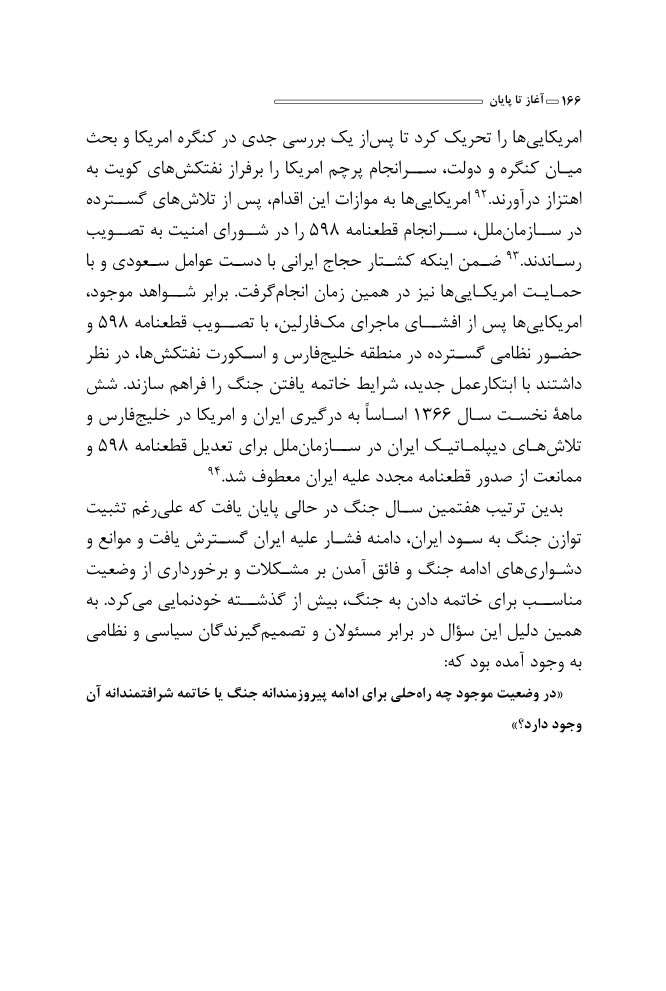 ۱۶۶ آغاز تا پایان

امریکایی‌ها را تحریک کرد تا پس‌از یک بررسی جدی در کنگره امریکا و بحث میان کنگره و دولت، سرانجام پرچم امریکا را برفراز نفتکش‌های کویت به اهتزاز درآورند.$^{۹۲}$ امریکایی‌ها به موازات این اقدام، پس از تلاش‌های گسترده در سازمان‌ملل، سرانجام قطعنامه ۵۹۸ را در شورای امنیت به تصویب رساندند.$^{۹۳}$ ضمن اینکه کشتار حجاج ایرانی با دست عوامل سعودی و با حمایت امریکایی‌ها نیز در همین زمان انجام‌گرفت. برابر شواهد موجود، امریکایی‌ها پس از افشای ماجرای مک‌فارلین، با تصویب قطعنامه ۵۹۸ و حضور نظامی گسترده در منطقه خلیج‌فارس و اسکورت نفتکش‌ها، در نظر داشتند با ابتکارعمل جدید، شرایط خاتمه یافتن جنگ را فراهم سازند. شش ماههٔ نخست سال ۱۳۶۶ اساساً به درگیری ایران و امریکا در خلیج‌فارس و تلاش‌های دیپلماتیک ایران در سازمان‌ملل برای تعدیل قطعنامه ۵۹۸ و ممانعت از صدور قطعنامه مجدد علیه ایران معطوف شد.$^{۹۴}$

بدین ترتیب هفتمین سال جنگ در حالی پایان یافت که علی‌رغم تثبیت توازن جنگ به سود ایران، دامنه فشار علیه ایران گسترش یافت و موانع و دشواری‌های ادامه جنگ و فائق آمدن بر مشکلات و برخورداری از وضعیت مناسب برای خاتمه دادن به جنگ، بیش از گذشته خودنمایی می‌کرد. به همین دلیل این سؤال در برابر مسئولان و تصمیم‌گیرندگان سیاسی و نظامی به وجود آمده بود که:

«در وضعیت موجود چه راه‌حلی برای ادامه پیروزمندانه جنگ یا خاتمه شرافتمندانه آن وجود دارد؟»